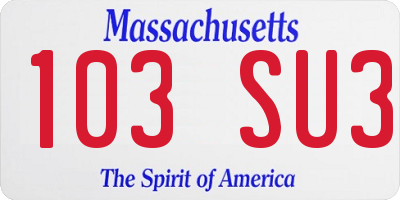 Massachusetts

103 SU3

The Spirit of America